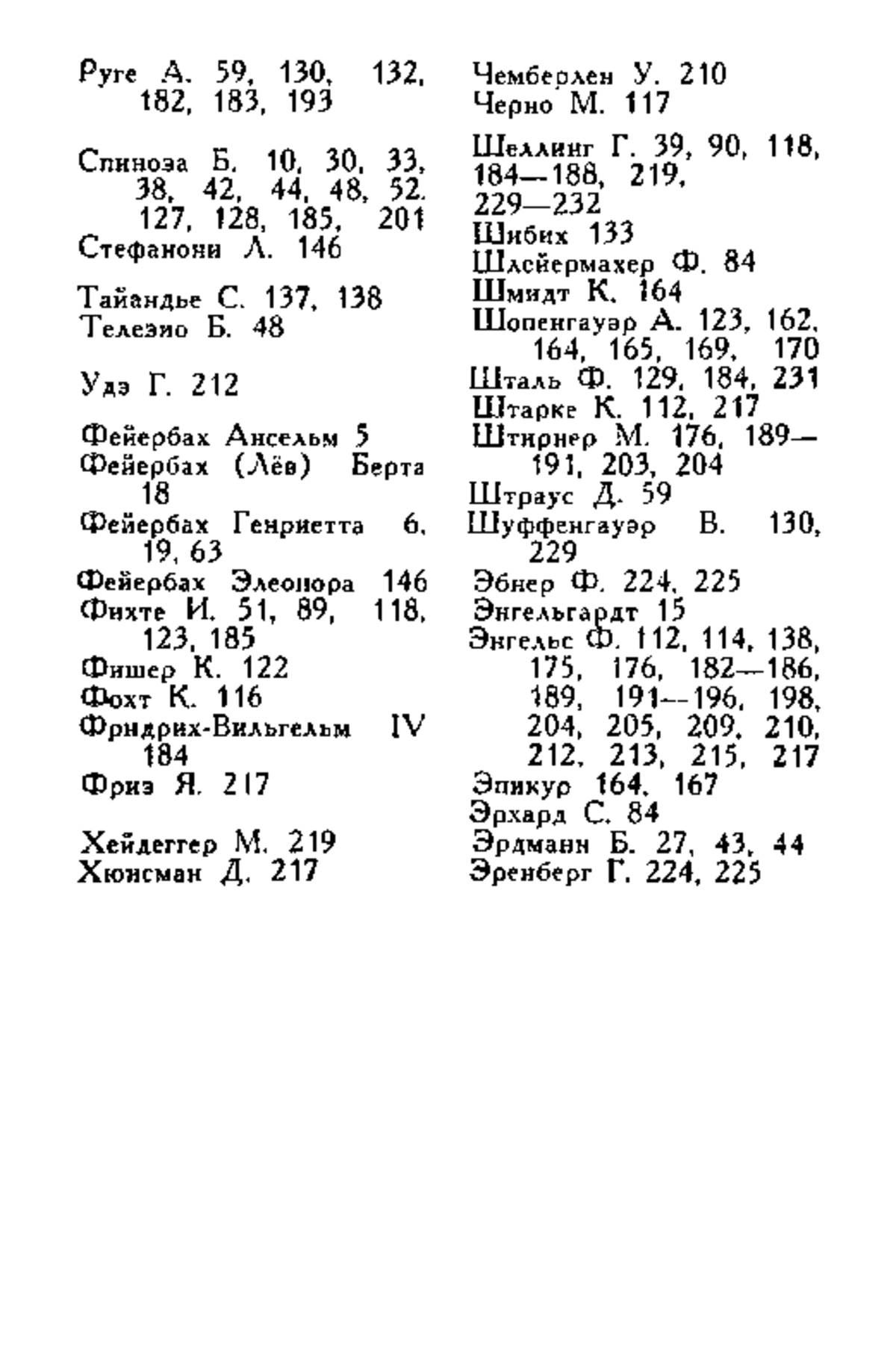 Руге А. 59, 130, 132, 182, 183, 193

Спиноза Б. 10, 30, 33, 38, 42, 44, 48, 52, 127, 128, 185, 201
Стефанони Л. 146

Тайандье С. 137, 138
Телезио Б. 48

Удэ Г. 212

Фейербах Ансельм 5
Фейербах (Лёв) Берта 18
Фейербах Генриетта 6, 19, 63
Фейербах Элеонора 146
Фихте И. 51, 89, 118, 123, 185
Фишер К. 122
Фохт К. 116
Фридрих-Вильгельм IV 184
Фриз Я. 217

Хейдеггер М. 219
Хюисман Д. 217

Чемберлен У. 210
Черно М. 117

Шеллинг Г. 39, 90, 118, 184—188, 219, 229—232
Шибих 133
Шлейермахер Ф. 84
Шмидт К. 164
Шопенгауэр А. 123, 162, 164, 165, 169, 170
Шталь Ф. 129, 184, 231
Штарке К. 112, 217
Штирнер М. 176, 189—191, 203, 204
Штраус Д. 59
Шуффенгауэр В. 130, 229
Эбнер Ф. 224, 225
Энгельгардт 15
Энгельс Ф. 112, 114, 138, 175, 176, 182—186, 189, 191—196, 198, 204, 205, 209, 210, 212, 213, 215, 217
Эпикур 164, 167
Эрхард С. 84
Эрдманн Б. 27, 43, 44
Эренберг Г. 224, 225